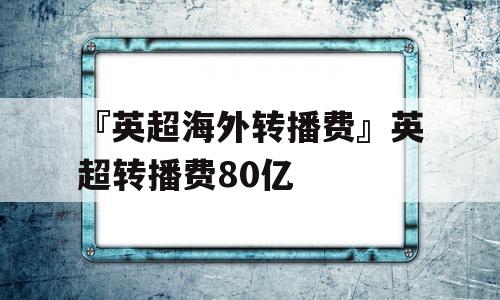 『英超海外转播费』英超转播费80亿